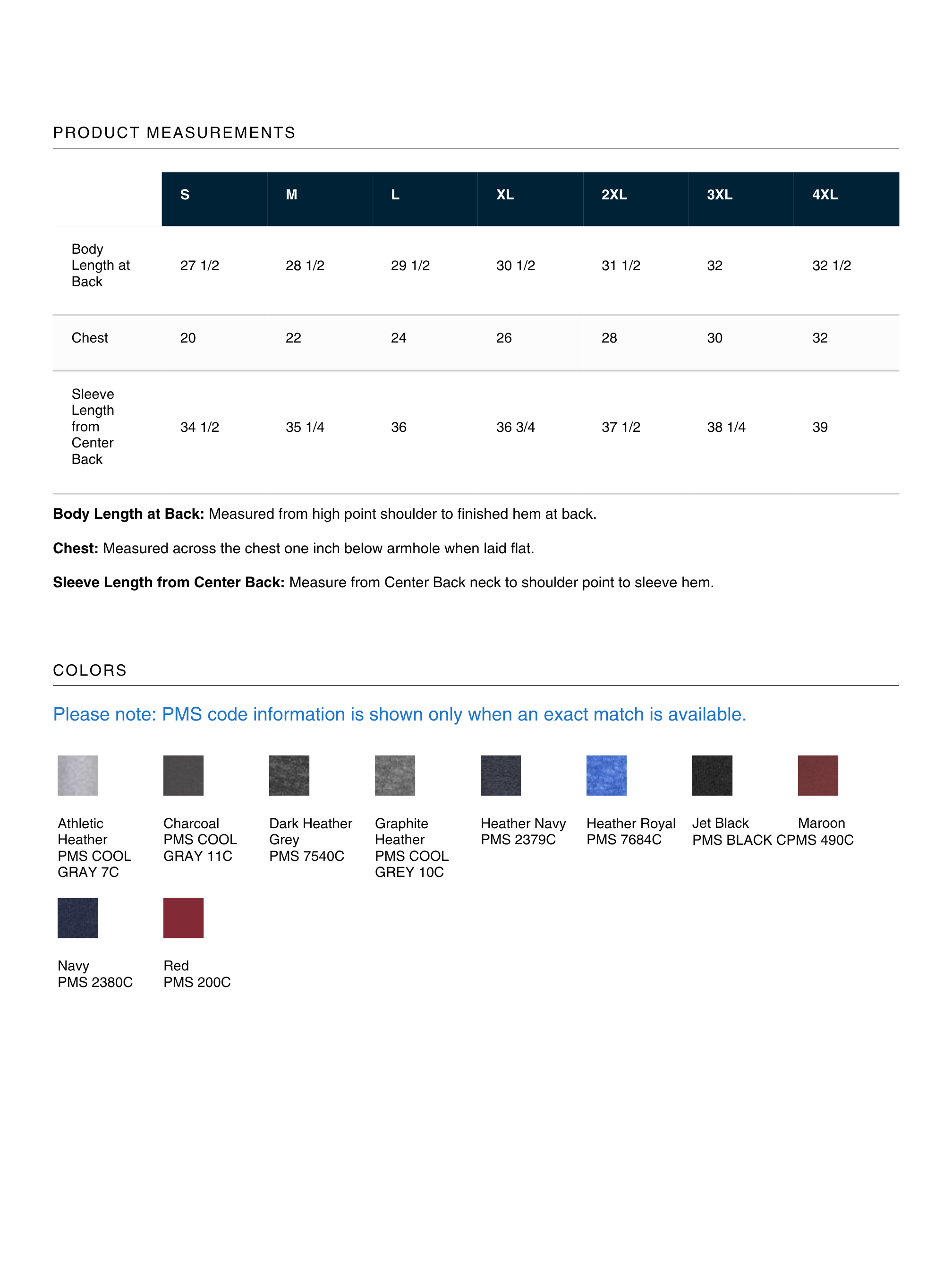 PRODUCT MEASUREMENTS

|  | S | M | L | XL | 2XL | 3XL | 4XL |
|---|---|---|---|---|---|---|---|
| Body Length at Back | 27 1/2 | 28 1/2 | 29 1/2 | 30 1/2 | 31 1/2 | 32 | 32 1/2 |
| Chest | 20 | 22 | 24 | 26 | 28 | 30 | 32 |
| Sleeve Length from Center Back | 34 1/2 | 35 1/4 | 36 | 36 3/4 | 37 1/2 | 38 1/4 | 39 |

Body Length at Back: Measured from high point shoulder to finished hem at back.

Chest: Measured across the chest one inch below armhole when laid flat.

Sleeve Length from Center Back: Measure from Center Back neck to shoulder point to sleeve hem.

COLORS

Please note: PMS code information is shown only when an exact match is available.

Athletic Heather
PMS COOL GRAY 7C

Charcoal
PMS COOL GRAY 11C

Dark Heather Grey
PMS 7540C

Graphite Heather
PMS COOL GREY 10C

Heather Navy
PMS 2379C

Heather Royal
PMS 7684C

Jet Black
PMS BLACK C

Maroon
PMS 490C

Navy
PMS 2380C

Red
PMS 200C